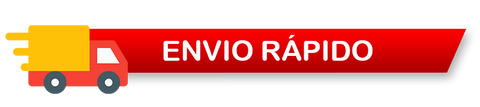 ENVIO RÁPIDO